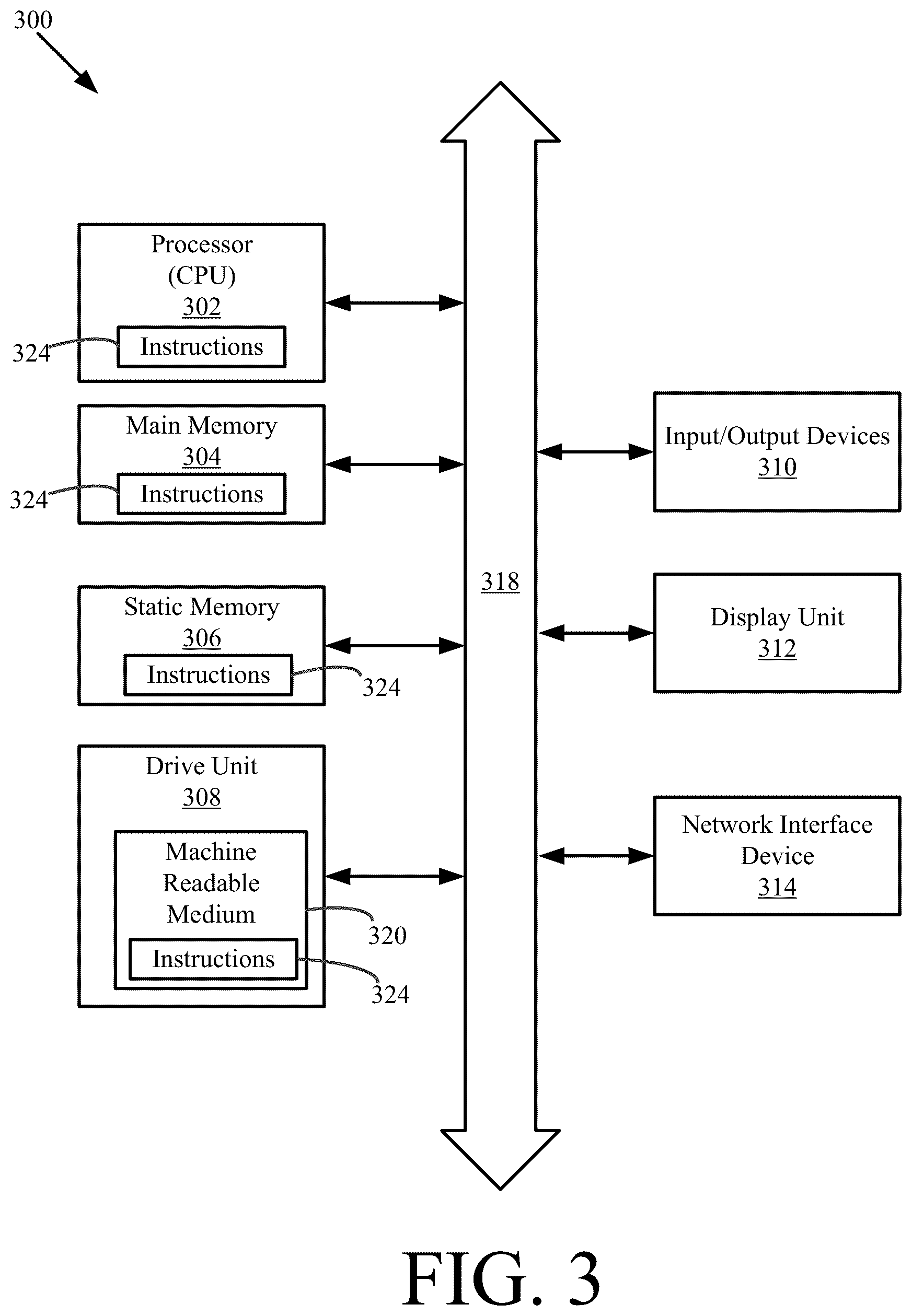 300

Processor (CPU) 302

Instructions

324

Main Memory 304

Instructions

324

Static Memory 306

Instructions

324

Drive Unit 308

Machine Readable Medium

Instructions

320

324

318

Input/Output Devices 310

Display Unit 312

Network Interface Device 314

FIG. 3